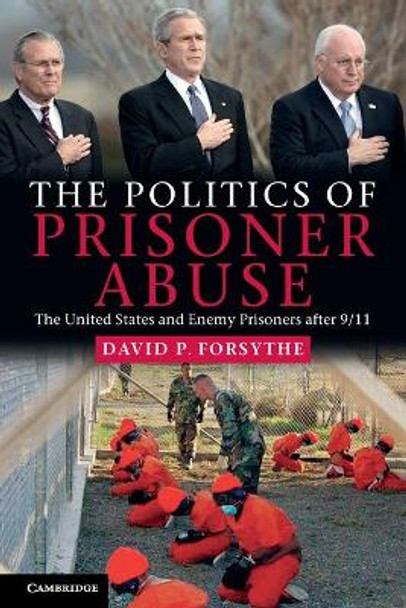 THE POLITICS OF PRISONER ABUSE

The United States and Enemy Prisoners after 9/11

DAVID P. FORSYTHE

CAMBRIDGE